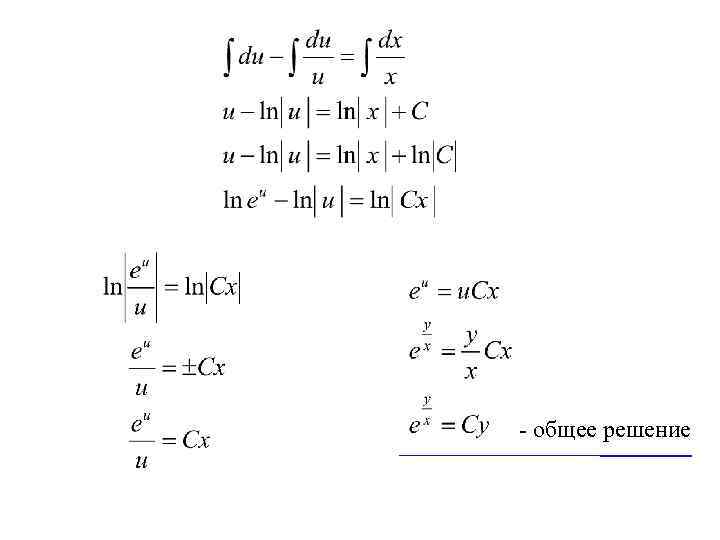 $\int du - \int \frac{du}{u} = \int \frac{dx}{x}$

$u - \ln|u| = \ln|x| + C$

$u - \ln|u| = \ln|x| + \ln|C|$

$\ln e^u - \ln|u| = \ln|Cx|$

$\ln\left|\frac{e^u}{u}\right| = \ln|Cx|$

$\frac{e^u}{u} = \pm Cx$

$\frac{e^u}{u} = Cx$

$e^u = uCx$

$e^{\frac{y}{x}} = \frac{y}{x}Cx$

$e^{\frac{y}{x}} = Cy$ - общее решение